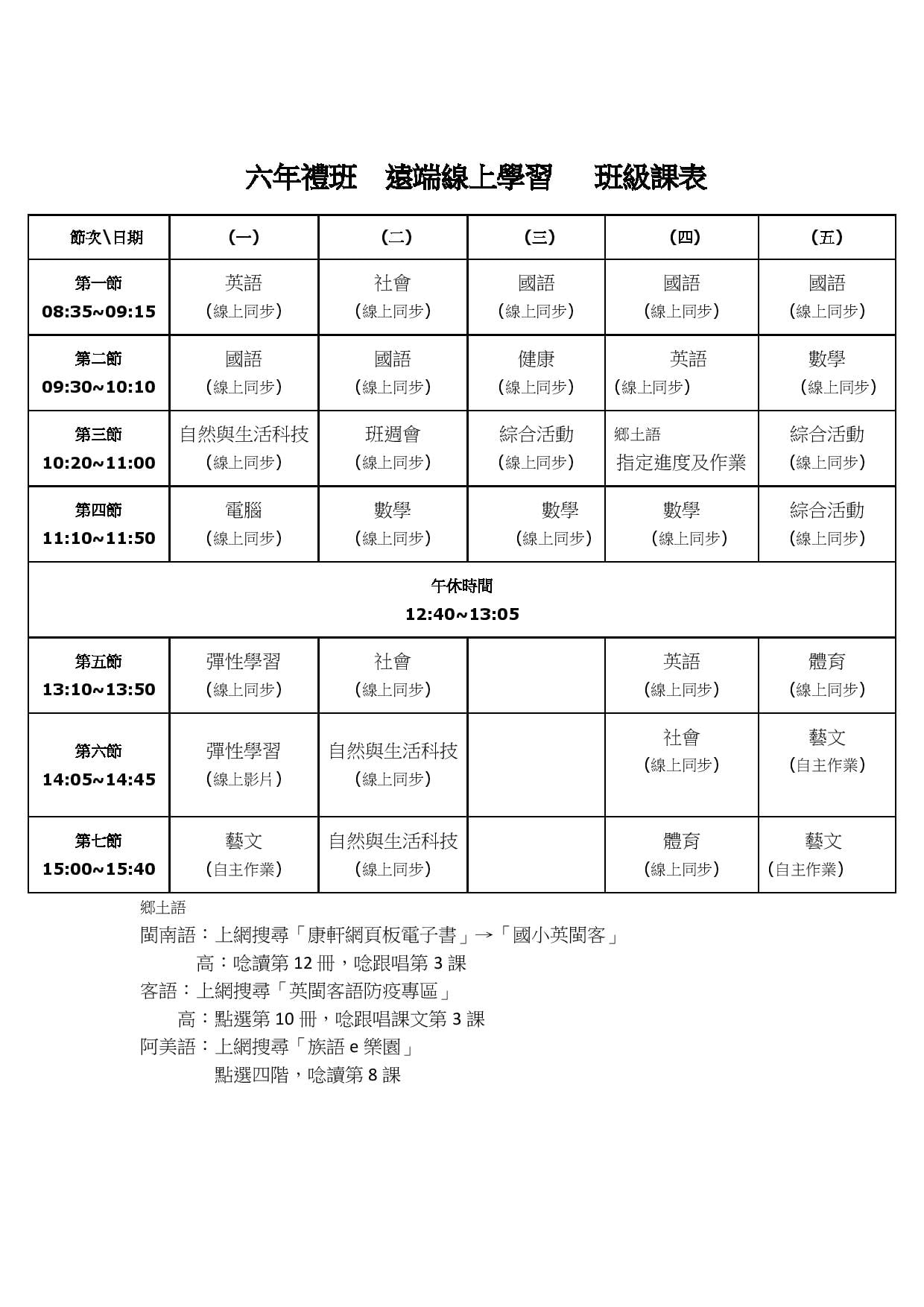 六年禮班　遠端線上學習　　班級課表

| 節次\日期 | (一) | (二) | (三) | (四) | (五) |
|---|---|---|---|---|---|
| 第一節 08:35~09:15 | 英語 (線上同步) | 社會 (線上同步) | 國語 (線上同步) | 國語 (線上同步) | 國語 (線上同步) |
| 第二節 09:30~10:10 | 國語 (線上同步) | 國語 (線上同步) | 健康 (線上同步) | 英語 (線上同步) | 數學 (線上同步) |
| 第三節 10:20~11:00 | 自然與生活科技 (線上同步) | 班週會 (線上同步) | 綜合活動 (線上同步) | 鄉土語 指定進度及作業 | 綜合活動 (線上同步) |
| 第四節 11:10~11:50 | 電腦 (線上同步) | 數學 (線上同步) | 數學 (線上同步) | 數學 (線上同步) | 綜合活動 (線上同步) |
| 午休時間 12:40~13:05 | | | | | |
| 第五節 13:10~13:50 | 彈性學習 (線上同步) | 社會 (線上同步) | | 英語 (線上同步) | 體育 (線上同步) |
| 第六節 14:05~14:45 | 彈性學習 (線上影片) | 自然與生活科技 (線上同步) | | 社會 (線上同步) | 藝文 (自主作業) |
| 第七節 15:00~15:40 | 藝文 (自主作業) | 自然與生活科技 (線上同步) | | 體育 (線上同步) | 藝文 (自主作業) |

鄉土語
閩南語：上網搜尋「康軒網頁板電子書」→「國小英閩客」
高：唸讀第 12 冊，唸跟唱第 3 課
客語：上網搜尋「英閩客語防疫專區」
高：點選第 10 冊，唸跟唱課文第 3 課
阿美語：上網搜尋「族語 e 樂園」
點選四階，唸讀第 8 課